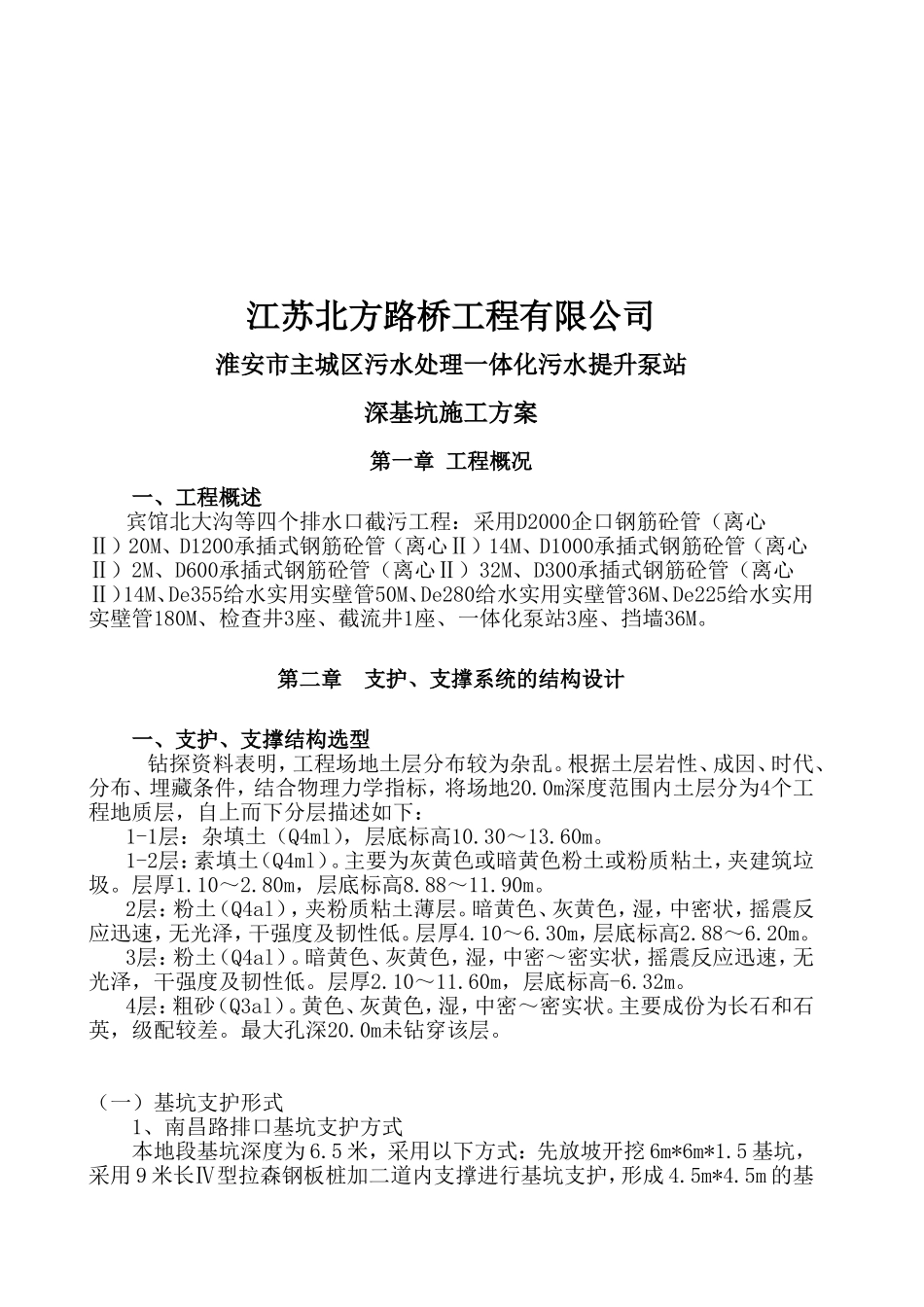 江苏北方路桥工程有限公司

淮安市主城区污水处理一体化污水提升泵站

深基坑施工方案

第一章 工程概况

一、工程概述

宾馆北大沟等四个排水口截污工程：采用D2000企口钢筋砼管（离心Ⅱ）20M、D1200承插式钢筋砼管（离心Ⅱ）14M、D1000承插式钢筋砼管（离心Ⅱ）2M、D600承插式钢筋砼管（离心Ⅱ）32M、D300承插式钢筋砼管（离心Ⅱ）14M、De355给水实用实壁管50M、De280给水实用实壁管36M、De225给水实用实壁管180M、检查井3座、截流井1座、一体化泵站3座、挡墙36M。

第二章 支护、支撑系统的结构设计

一、支护、支撑结构选型

钻探资料表明，工程场地土层分布较为杂乱。根据土层岩性、成因、时代、分布、埋藏条件，结合物理力学指标，将场地20.0m深度范围内土层分为4个工程地质层，自上而下分层描述如下：

1-1层：杂填土（Q4ml），层底标高10.30～13.60m。

1-2层：素填土（Q4ml）。主要为灰黄色或暗黄色粉土或粉质粘土，夹建筑垃圾。层厚1.10～2.80m，层底标高8.88～11.90m。

2层：粉土（Q4al），夹粉质粘土薄层。暗黄色、灰黄色，湿，中密状，摇震反应迅速，无光泽，干强度及韧性低。层厚4.10～6.30m，层底标高2.88～6.20m。

3层：粉土（Q4al）。暗黄色、灰黄色，湿，中密～密实状，摇震反应迅速，无光泽，干强度及韧性低。层厚2.10～11.60m，层底标高-6.32m。

4层：粗砂（Q3al）。黄色、灰黄色，湿，中密～密实状。主要成份为长石和石英，级配较差。最大孔深20.0m未钻穿该层。

（一）基坑支护形式

1、南昌路排口基坑支护方式

本地段基坑深度为6.5米，采用以下方式：先放坡开挖6m*6m*1.5基坑，采用9米长Ⅳ型拉森钢板桩加二道内支撑进行基坑支护，形成4.5m*4.5m的基